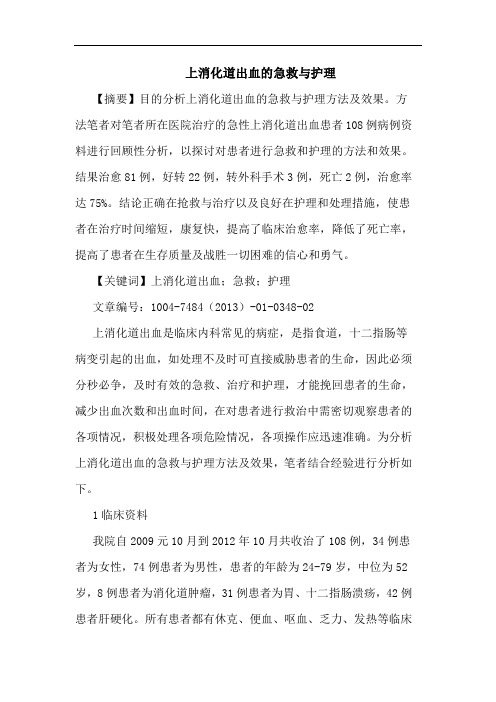 上消化道出血的急救与护理

【摘要】目的分析上消化道出血的急救与护理方法及效果。方法笔者对笔者所在医院治疗的急性上消化道出血患者108例病例资料进行回顾性分析，以探讨对患者进行急救和护理的方法和效果。结果治愈81例，好转22例，转外科手术3例，死亡2例，治愈率达75%。结论正确在抢救与治疗以及良好在护理和处理措施，使患者在治疗时间缩短，康复快，提高了临床治愈率，降低了死亡率，提高了患者在生存质量及战胜一切困难的信心和勇气。

【关键词】上消化道出血；急救；护理

文章编号：1004-7484（2013）-01-0348-02

上消化道出血是临床内科常见的病症，是指食道，十二指肠等病变引起的出血，如处理不及时可直接威胁患者的生命，因此必须分秒必争，及时有效的急救、治疗和护理，才能挽回患者的生命，减少出血次数和出血时间，在对患者进行救治中需密切观察患者的各项情况，积极处理各项危险情况，各项操作应迅速准确。为分析上消化道出血的急救与护理方法及效果，笔者结合经验进行分析如下。

1临床资料

我院自2009元10月到2012年10月共收治了108例，34例患者为女性，74例患者为男性，患者的年龄为24-79岁，中位为52岁，8例患者为消化道肿瘤，31例患者为胃、十二指肠溃疡，42例患者肝硬化。所有患者都有休克、便血、呕血、乏力、发热等临床